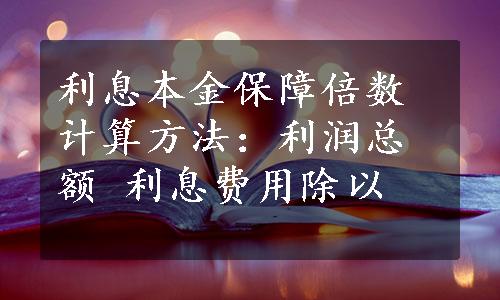 利息本金保障倍数计算方法：利润总额 利息费用除以